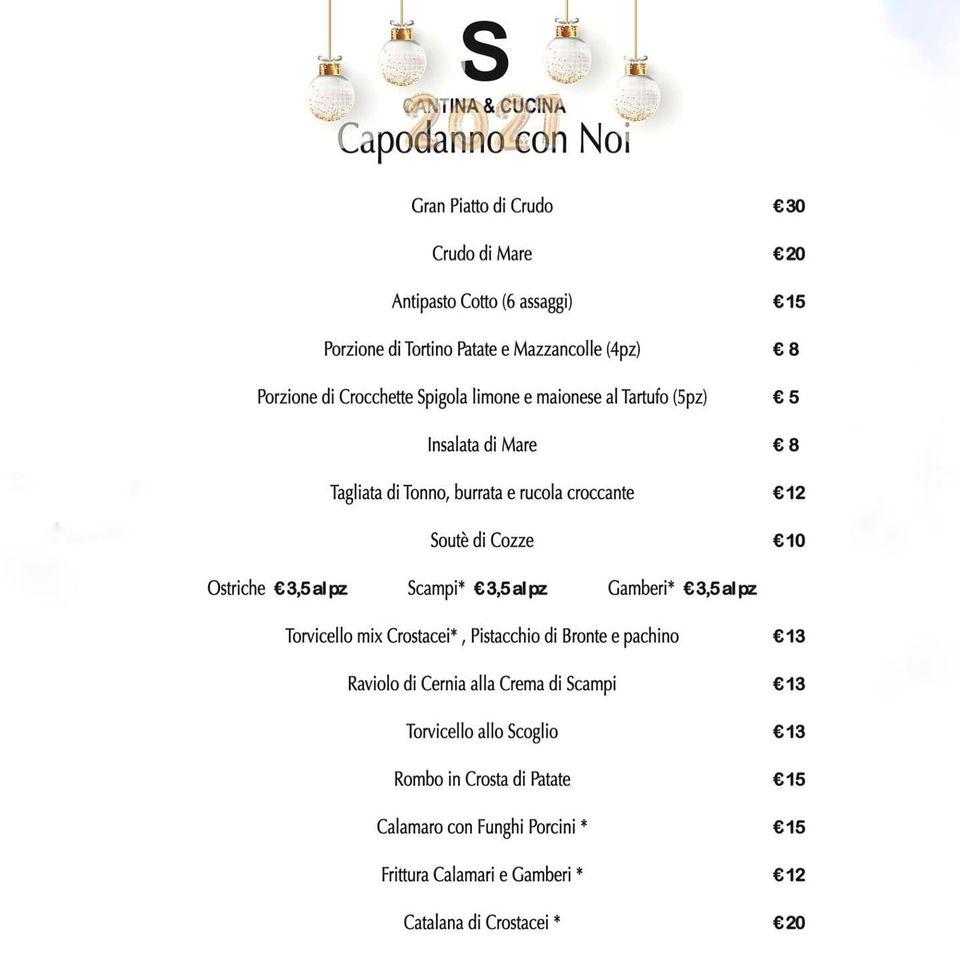 S
CANTINA & CUCINA
2021
Capodanno con Noi

Gran Piatto di Crudo €30

Crudo di Mare €20

Antipasto Cotto (6 assaggi) €15

Porzione di Tortino Patate e Mazzancolle (4pz) € 8

Porzione di Crocchette Spigola limone e maionese al Tartufo (5pz) € 5

Insalata di Mare € 8

Tagliata di Tonno, burrata e rucola croccante €12

Soutè di Cozze €10

Ostriche €3,5 al pz Scampi* €3,5 al pz Gamberi* €3,5 al pz

Torvicello mix Crostacei* , Pistacchio di Bronte e pachino €13

Raviolo di Cernia alla Crema di Scampi €13

Torvicello allo Scoglio €13

Rombo in Crosta di Patate €15

Calamaro con Funghi Porcini * €15

Frittura Calamari e Gamberi * €12

Catalana di Crostacei * €20